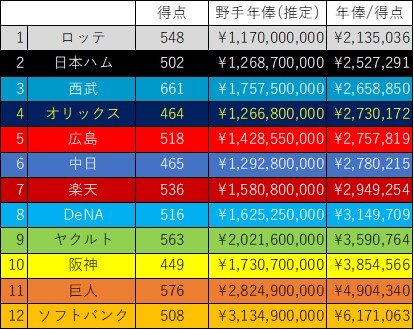 | | | 得点 | 野手年俸(推定) | 年俸/得点 |
|---|---|---|---|---|
| 1 | ロッテ | 548 | ¥1,170,000,000 | ¥2,135,036 |
| 2 | 日本ハム | 502 | ¥1,268,700,000 | ¥2,527,291 |
| 3 | 西武 | 661 | ¥1,757,500,000 | ¥2,658,850 |
| 4 | オリックス | 464 | ¥1,266,800,000 | ¥2,730,172 |
| 5 | 広島 | 518 | ¥1,428,550,000 | ¥2,757,819 |
| 6 | 中日 | 465 | ¥1,292,800,000 | ¥2,780,215 |
| 7 | 楽天 | 536 | ¥1,580,800,000 | ¥2,949,254 |
| 8 | DeNA | 516 | ¥1,625,250,000 | ¥3,149,709 |
| 9 | ヤクルト | 563 | ¥2,021,600,000 | ¥3,590,764 |
| 10 | 阪神 | 449 | ¥1,730,700,000 | ¥3,854,566 |
| 11 | 巨人 | 576 | ¥2,824,900,000 | ¥4,904,340 |
| 12 | ソフトバンク | 508 | ¥3,134,900,000 | ¥6,171,063 |